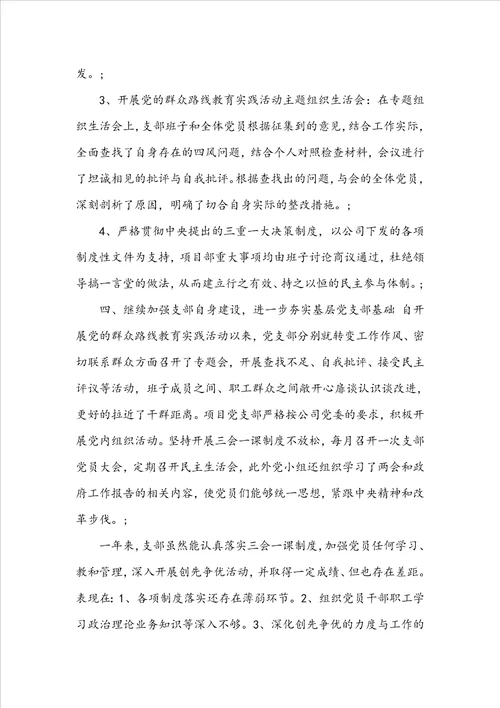 发。；

3、开展党的群众路线教育实践活动主题组织生活会：在专题组织生活会上，支部班子和全体党员根据征集到的意见，结合工作实际，全面查找了自身存在的四风问题，结合个人对照检查材料，会议进行了坦诚相见的批评与自我批评。根据查找出的问题，与会的全体党员，深刻剖析了原因，明确了切合自身实际的整改措施。；

4、严格贯彻中央提出的三重一大决策制度，以公司下发的各项制度性文件为支持，项目部重大事项均由班子讨论商议通过，杜绝领导搞一言堂的做法，从而建立行之有效、持之以恒的民主参与体制。；

四、继续加强支部自身建设，进一步夯实基层党支部基础 自开展党的群众路线教育实践活动以来，党支部分别就转变工作作风、密切联系群众方面召开了专题会，开展查找不足、自我批评、接受民主评议等活动，班子成员之间、职工群众之间敞开心扉谈认识谈改进，更好的拉近了干群距离。项目党支部严格按公司党委的要求，积极开展党内组织活动。坚持开展三会一课制度不放松，每月召开一次支部党员大会，定期召开民主生活会，此外党小组还组织学习了两会和政府工作报告的相关内容，使党员们能够统一思想，紧跟中央精神和改革步伐。；

一年来，支部虽然能认真落实三会一课制度，加强党员任何学习、教和管理，深入开展创先争优活动，并取得一定成绩、但也存在差距。表现在：1、各项制度落实还存在薄弱环节。2、组织党员干部职工学习政治理论业务知识等深入不够。3、深化创先争优的力度与工作的